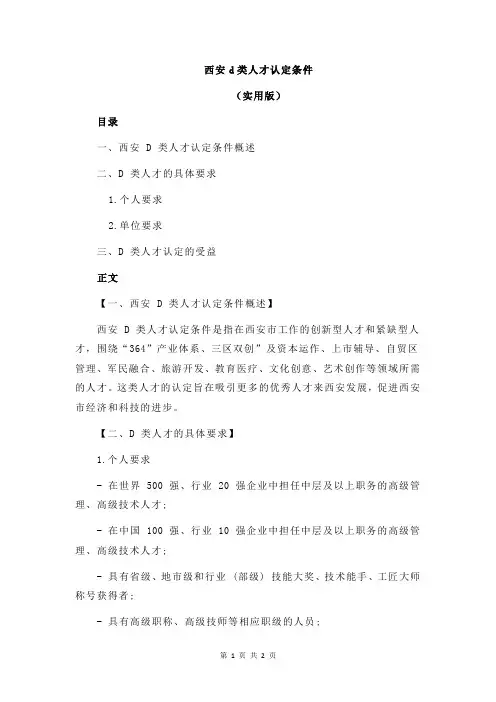 西安 d 类人才认定条件

（实用版）

目录

一、西安 D 类人才认定条件概述

二、D 类人才的具体要求

1.个人要求

2.单位要求

三、D 类人才认定的受益

正文

【一、西安 D 类人才认定条件概述】

西安 D 类人才认定条件是指在西安市工作的创新型人才和紧缺型人才，围绕“364”产业体系、三区双创”及资本运作、上市辅导、自贸区管理、军民融合、旅游开发、教育医疗、文化创意、艺术创作等领域所需的人才。这类人才的认定旨在吸引更多的优秀人才来西安发展，促进西安市经济和科技的进步。

【二、D 类人才的具体要求】

1.个人要求

- 在世界 500 强、行业 20 强企业中担任中层及以上职务的高级管理、高级技术人才；

- 在中国 100 强、行业 10 强企业中担任中层及以上职务的高级管理、高级技术人才；

- 具有省级、地市级和行业（部级）技能大奖、技术能手、工匠大师称号获得者；

- 具有高级职称、高级技师等相应职级的人员；

第 1 页 共 2 页